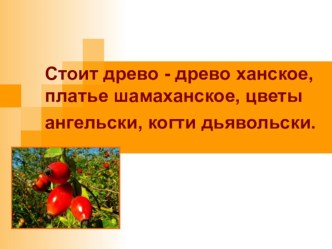 Стоит древо - древо ханское, платье шамаханское, цветы ангельски, когти дьявольски.